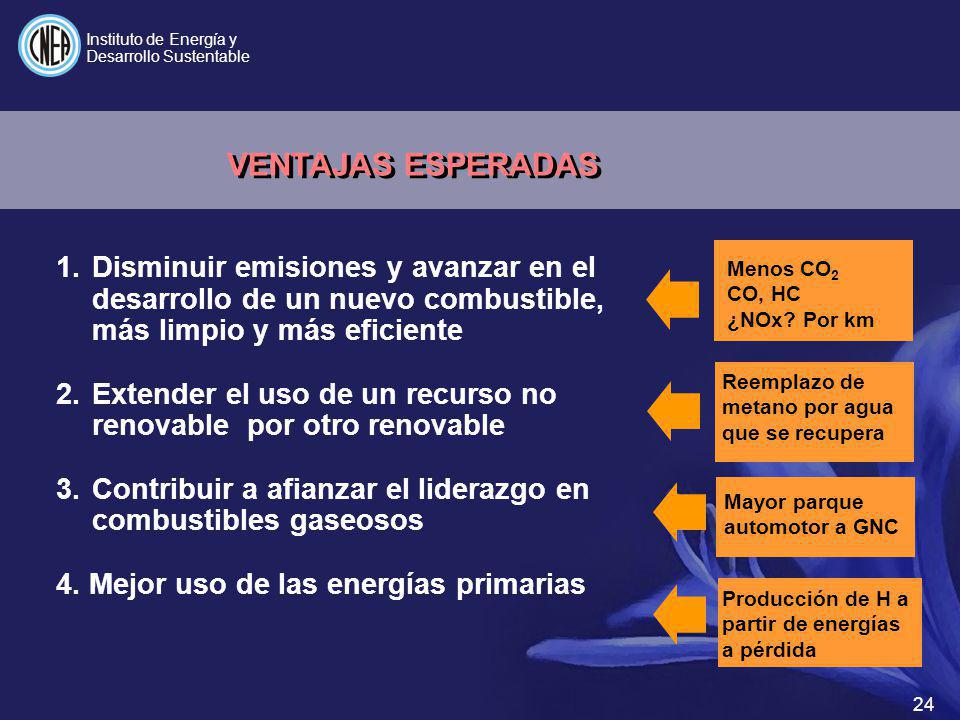 CNEA

Instituto de Energía y Desarrollo Sustentable

VENTAJAS ESPERADAS

1. Disminuir emisiones y avanzar en el desarrollo de un nuevo combustible, más limpio y más eficiente

2. Extender el uso de un recurso no renovable por otro renovable

3. Contribuir a afianzar el liderazgo en combustibles gaseosos

4. Mejor uso de las energías primarias

Menos $CO_2$
CO, HC
¿NOx? Por km

Reemplazo de metano por agua que se recupera

Mayor parque automotor a GNC

Producción de H a partir de energías a pérdida

24